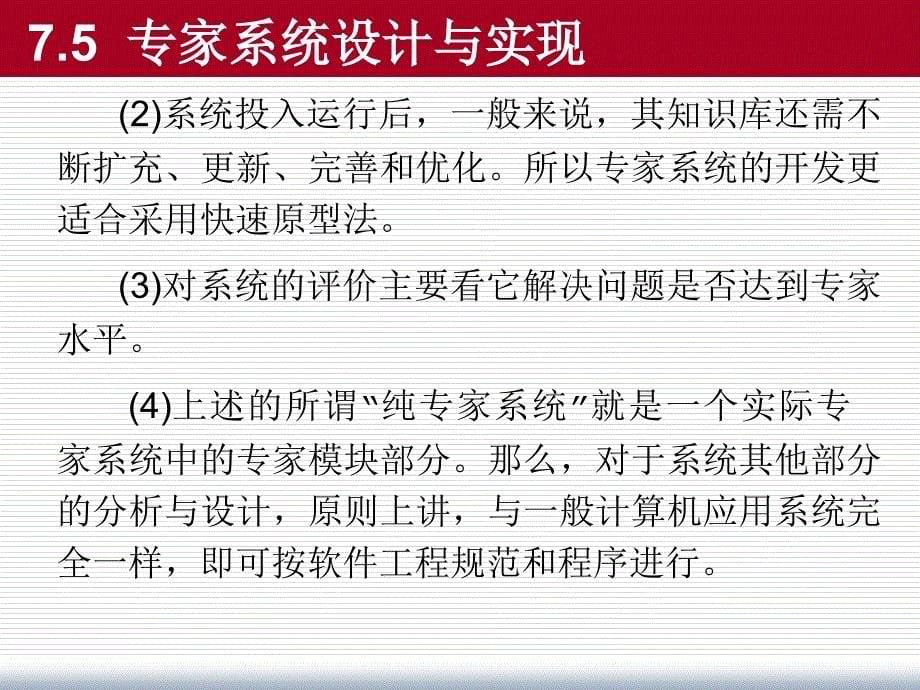 7.5 专家系统设计与实现

(2)系统投入运行后，一般来说，其知识库还需不断扩充、更新、完善和优化。所以专家系统的开发更适合采用快速原型法。

(3)对系统的评价主要看它解决问题是否达到专家水平。

(4)上述的所谓“纯专家系统”就是一个实际专家系统中的专家模块部分。那么，对于系统其他部分的分析与设计，原则上讲，与一般计算机应用系统完全一样，即可按软件工程规范和程序进行。